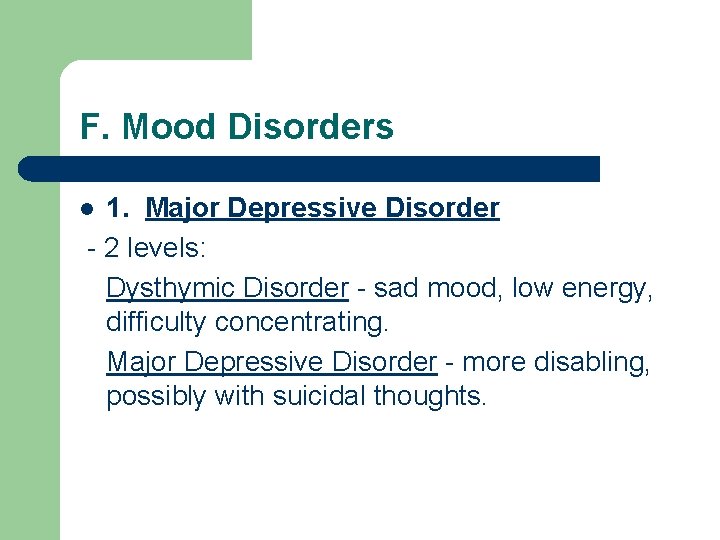 F. Mood Disorders

• 1. Major Depressive Disorder

- 2 levels:

Dysthymic Disorder - sad mood, low energy, difficulty concentrating.

Major Depressive Disorder - more disabling, possibly with suicidal thoughts.